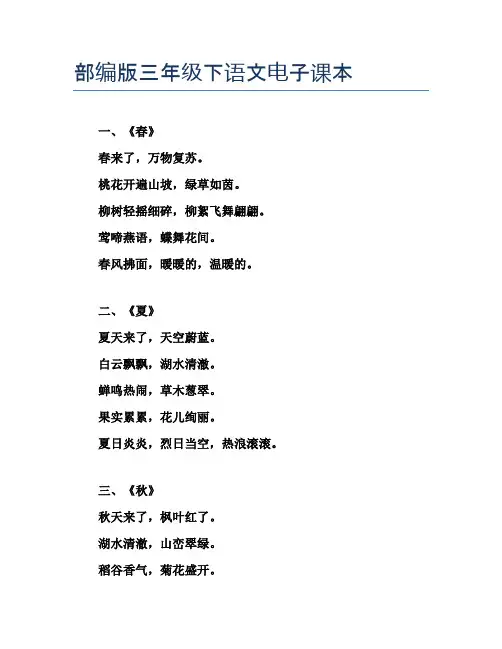 部编版三年级下语文电子课本

一、《春》

春来了，万物复苏。

桃花开遍山坡，绿草如茵。

柳树轻摇细碎，柳絮飞舞翩翩。

莺啼燕语，蝶舞花间。

春风拂面，暖暖的，温暖的。

二、《夏》

夏天来了，天空蔚蓝。

白云飘飘，湖水清澈。

蝉鸣热闹，草木葱翠。

果实累累，花儿绚丽。

夏日炎炎，烈日当空，热浪滚滚。

三、《秋》

秋天来了，枫叶红了。

湖水清澈，山峦翠绿。

稻谷香气，菊花盛开。